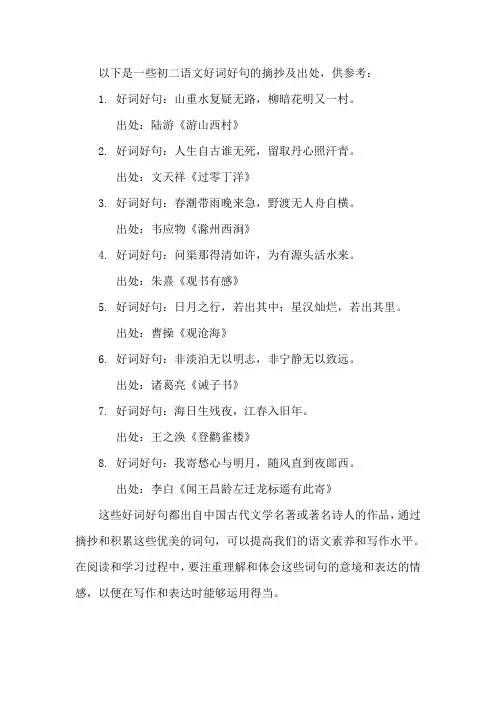 以下是一些初二语文好词好句的摘抄及出处，供参考：

1. 好词好句：山重水复疑无路，柳暗花明又一村。

出处：陆游《游山西村》

2. 好词好句：人生自古谁无死，留取丹心照汗青。

出处：文天祥《过零丁洋》

3. 好词好句：春潮带雨晚来急，野渡无人舟自横。

出处：韦应物《滁州西涧》

4. 好词好句：问渠那得清如许，为有源头活水来。

出处：朱熹《观书有感》

5. 好词好句：日月之行，若出其中；星汉灿烂，若出其里。

出处：曹操《观沧海》

6. 好词好句：非淡泊无以明志，非宁静无以致远。

出处：诸葛亮《诫子书》

7. 好词好句：海日生残夜，江春入旧年。

出处：王之涣《登鹳雀楼》

8. 好词好句：我寄愁心与明月，随风直到夜郎西。

出处：李白《闻王昌龄左迁龙标遥有此寄》

这些好词好句都出自中国古代文学名著或著名诗人的作品，通过摘抄和积累这些优美的词句，可以提高我们的语文素养和写作水平。在阅读和学习过程中，要注重理解和体会这些词句的意境和表达的情感，以便在写作和表达时能够运用得当。